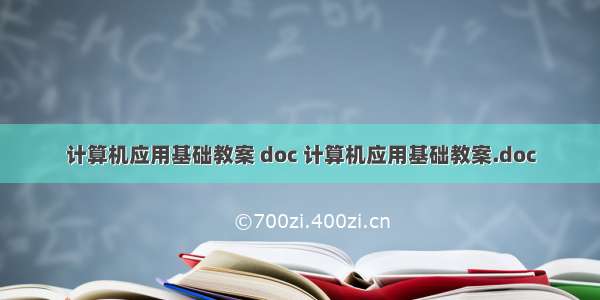 计算机应用基础教案 doc 计算机应用基础教案.doc

©700zi.400zi.cn